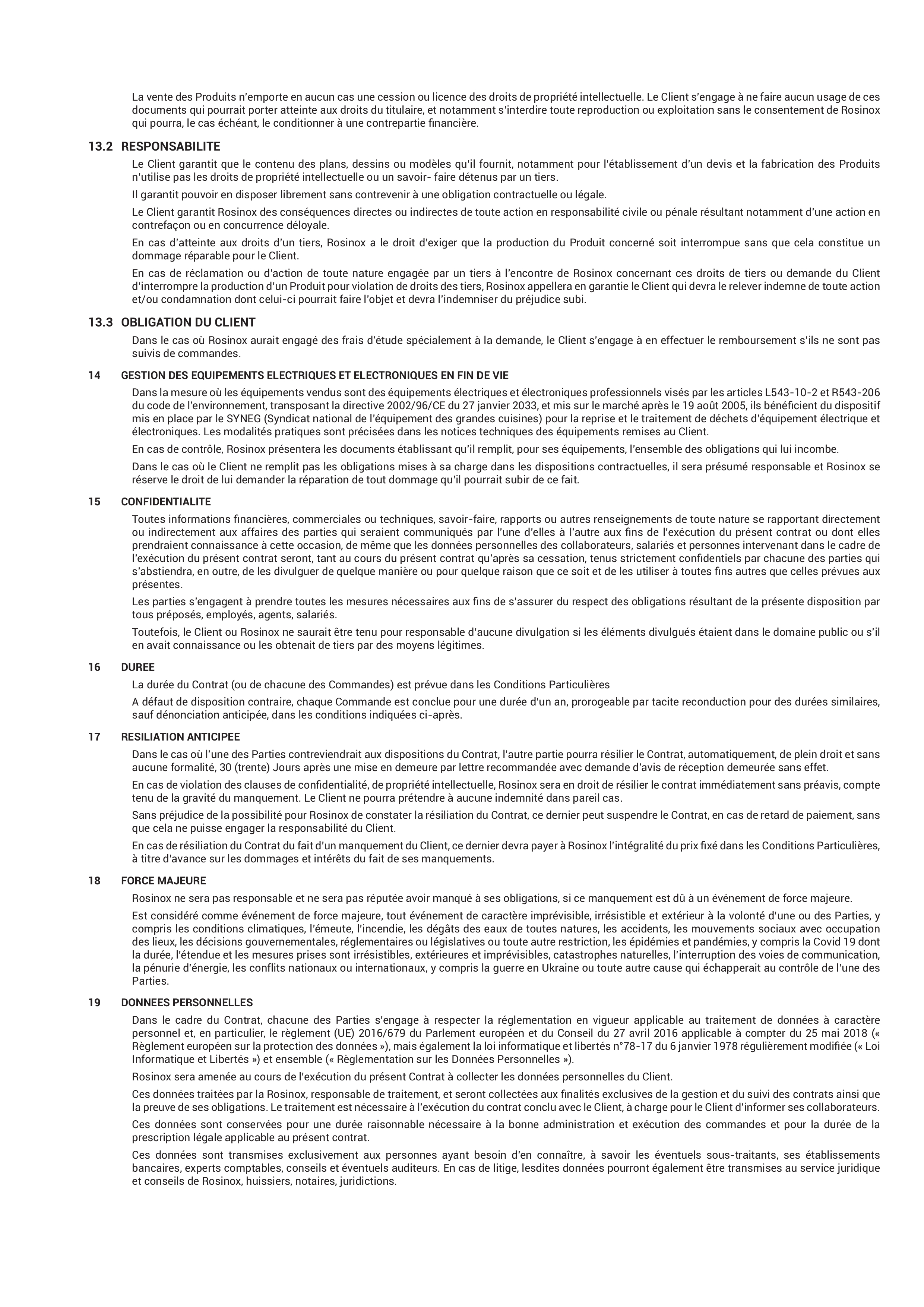 La vente des Produits n'emporte en aucun cas une cession ou licence des droits de propriété intellectuelle. Le Client s'engage à ne faire aucun usage de ces documents qui pourrait porter atteinte aux droits du titulaire, et notamment s'interdire toute reproduction ou exploitation sans le consentement de Rosinox qui pourra, le cas échéant, le conditionner à une contrepartie financière.

13.2 RESPONSABILITE

Le Client garantit que le contenu des plans, dessins ou modèles qu'il fournit, notamment pour l'établissement d'un devis et la fabrication des Produits n'utilise pas les droits de propriété intellectuelle ou un savoir- faire détenus par un tiers.

Il garantit pouvoir en disposer librement sans contrevenir à une obligation contractuelle ou légale.

Le Client garantit Rosinox des conséquences directes ou indirectes de toute action en responsabilité civile ou pénale résultant notamment d'une action en contrefaçon ou en concurrence déloyale.

En cas d'atteinte aux droits d'un tiers, Rosinox a le droit d'exiger que la production du Produit concerné soit interrompue sans que cela constitue un dommage réparable pour le Client.

En cas de réclamation ou d'action de toute nature engagée par un tiers à l'encontre de Rosinox concernant ces droits de tiers ou demande du Client d'interrompre la production d'un Produit pour violation de droits des tiers, Rosinox appellera en garantie le Client qui devra le relever indemne de toute action et/ou condamnation dont celui-ci pourrait faire l'objet et devra l'indemniser du préjudice subi.

13.3 OBLIGATION DU CLIENT

Dans le cas où Rosinox aurait engagé des frais d'étude spécialement à la demande, le Client s'engage à en effectuer le remboursement s'ils ne sont pas suivis de commandes.

14 GESTION DES EQUIPEMENTS ELECTRIQUES ET ELECTRONIQUES EN FIN DE VIE

Dans la mesure où les équipements vendus sont des équipements électriques et électroniques professionnels visés par les articles L543-10-2 et R543-206 du code de l'environnement, transposant la directive 2002/96/CE du 27 janvier 2033, et mis sur le marché après le 19 août 2005, ils bénéficient du dispositif mis en place par le SYNEG (Syndicat national de l'équipement des grandes cuisines) pour la reprise et le traitement de déchets d'équipement électrique et électroniques. Les modalités pratiques sont précisées dans les notices techniques des équipements remises au Client.

En cas de contrôle, Rosinox présentera les documents établissant qu'il remplit, pour ses équipements, l'ensemble des obligations qui lui incombe.

Dans le cas où le Client ne remplit pas les obligations mises à sa charge dans les dispositions contractuelles, il sera présumé responsable et Rosinox se réserve le droit de lui demander la réparation de tout dommage qu'il pourrait subir de ce fait.

15 CONFIDENTIALITE

Toutes informations financières, commerciales ou techniques, savoir-faire, rapports ou autres renseignements de toute nature se rapportant directement ou indirectement aux affaires des parties qui seraient communiqués par l'une d'elles à l'autre aux fins de l'exécution du présent contrat ou dont elles prendraient connaissance à cette occasion, de même que les données personnelles des collaborateurs, salariés et personnes intervenant dans le cadre de l'exécution du présent contrat seront, tant au cours du présent contrat qu'après sa cessation, tenus strictement confidentiels par chacune des parties qui s'abstiendra, en outre, de les divulguer de quelque manière ou pour quelque raison que ce soit et de les utiliser à toutes fins autres que celles prévues aux présentes.

Les parties s'engagent à prendre toutes les mesures nécessaires aux fins de s'assurer du respect des obligations résultant de la présente disposition par tous préposés, employés, agents, salariés.

Toutefois, le Client ou Rosinox ne saurait être tenu pour responsable d'aucune divulgation si les éléments divulgués étaient dans le domaine public ou s'il en avait connaissance ou les obtenait de tiers par des moyens légitimes.

16 DUREE

La durée du Contrat (ou de chacune des Commandes) est prévue dans les Conditions Particulières

A défaut de disposition contraire, chaque Commande est conclue pour une durée d'un an, prorogeable par tacite reconduction pour des durées similaires, sauf dénonciation anticipée, dans les conditions indiquées ci-après.

17 RESILIATION ANTICIPEE

Dans le cas où l'une des Parties contreviendrait aux dispositions du Contrat, l'autre partie pourra résilier le Contrat, automatiquement, de plein droit et sans aucune formalité, 30 (trente) Jours après une mise en demeure par lettre recommandée avec demande d'avis de réception demeurée sans effet.

En cas de violation des clauses de confidentialité, de propriété intellectuelle, Rosinox sera en droit de résilier le contrat immédiatement sans préavis, compte tenu de la gravité du manquement. Le Client ne pourra prétendre à aucune indemnité dans pareil cas.

Sans préjudice de la possibilité pour Rosinox de constater la résiliation du Contrat, ce dernier peut suspendre le Contrat, en cas de retard de paiement, sans que cela ne puisse engager la responsabilité du Client.

En cas de résiliation du Contrat du fait d'un manquement du Client, ce dernier devra payer à Rosinox l'intégralité du prix fixé dans les Conditions Particulières, à titre d'avance sur les dommages et intérêts du fait de ses manquements.

18 FORCE MAJEURE

Rosinox ne sera pas responsable et ne sera pas réputée avoir manqué à ses obligations, si ce manquement est dû à un événement de force majeure.

Est considéré comme événement de force majeure, tout événement de caractère imprévisible, irrésistible et extérieur à la volonté d'une ou des Parties, y compris les conditions climatiques, l'émeute, l'incendie, les dégâts des eaux de toutes natures, les accidents, les mouvements sociaux avec occupation des lieux, les décisions gouvernementales, réglementaires ou législatives ou toute autre restriction, les épidémies et pandémies, y compris la Covid 19 dont la durée, l'étendue et les mesures prises sont irrésistibles, extérieures et imprévisibles, catastrophes naturelles, l'interruption des voies de communication, la pénurie d'énergie, les conflits nationaux ou internationaux, y compris la guerre en Ukraine ou toute autre cause qui échapperait au contrôle de l'une des Parties.

19 DONNEES PERSONNELLES

Dans le cadre du Contrat, chacune des Parties s'engage à respecter la réglementation en vigueur applicable au traitement de données à caractère personnel et, en particulier, le règlement (UE) 2016/679 du Parlement européen et du Conseil du 27 avril 2016 applicable à compter du 25 mai 2018 (« Règlement européen sur la protection des données »), mais également la loi informatique et libertés n°78-17 du 6 janvier 1978 régulièrement modifiée (« Loi Informatique et Libertés ») et ensemble (« Règlementation sur les Données Personnelles »).

Rosinox sera amenée au cours de l'exécution du présent Contrat à collecter les données personnelles du Client.

Ces données traitées par la Rosinox, responsable de traitement, et seront collectées aux finalités exclusives de la gestion et du suivi des contrats ainsi que la preuve de ses obligations. Le traitement est nécessaire à l'exécution du contrat conclu avec le Client, à charge pour le Client d'informer ses collaborateurs.

Ces données sont conservées pour une durée raisonnable nécessaire à la bonne administration et exécution des commandes et pour la durée de la prescription légale applicable au présent contrat.

Ces données sont transmises exclusivement aux personnes ayant besoin d'en connaître, à savoir les éventuels sous-traitants, ses établissements bancaires, experts comptables, conseils et éventuels auditeurs. En cas de litige, lesdites données pourront également être transmises au service juridique et conseils de Rosinox, huissiers, notaires, juridictions.